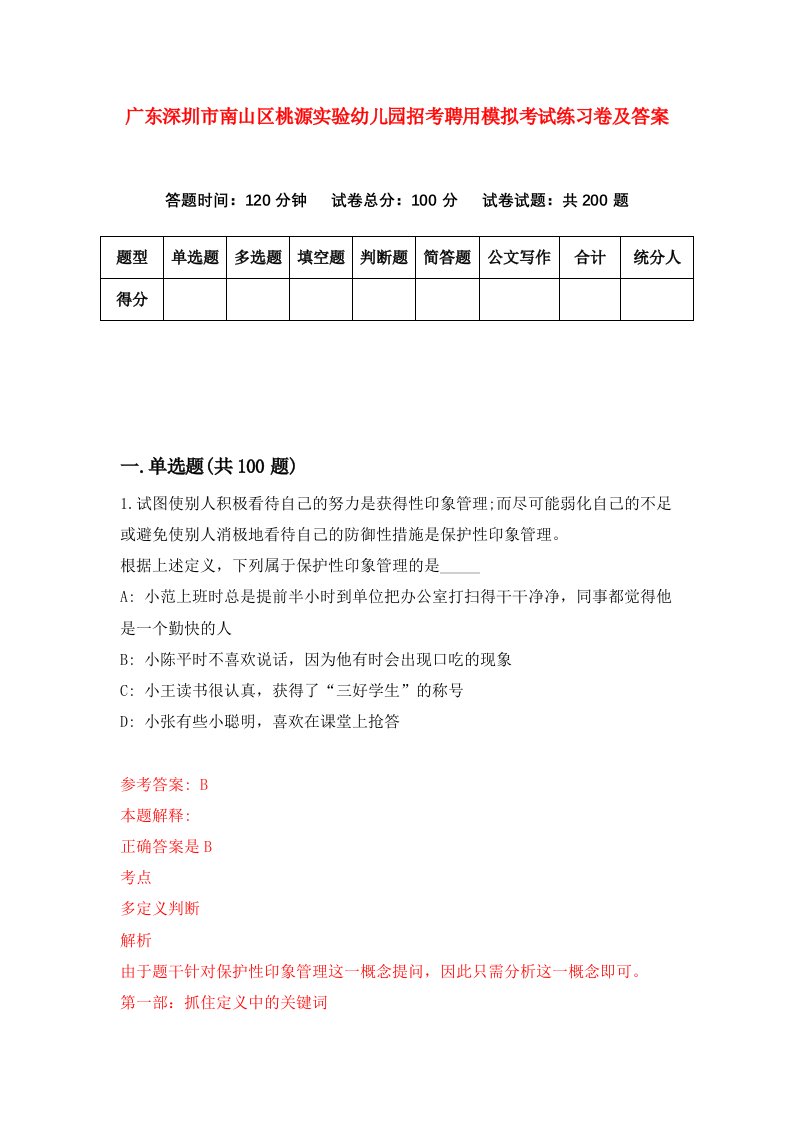 广东深圳市南山区桃源实验幼儿园招考聘用模拟考试练习卷及答案

答题时间：120 分钟　试卷总分：100 分　试卷试题：共 200 题

| 题型 | 单选题 | 多选题 | 填空题 | 判断题 | 简答题 | 公文写作 | 合计 | 统分人 |
|---|---|---|---|---|---|---|---|---|
| 得分 | | | | | | | | |

一.单选题(共 100 题)

1.试图使别人积极看待自己的努力是获得性印象管理;而尽可能弱化自己的不足或避免使别人消极地看待自己的防御性措施是保护性印象管理。
根据上述定义，下列属于保护性印象管理的是_____
A: 小范上班时总是提前半小时到单位把办公室打扫得干干净净，同事都觉得他是一个勤快的人
B: 小陈平时不喜欢说话，因为他有时会出现口吃的现象
C: 小王读书很认真，获得了“三好学生”的称号
D: 小张有些小聪明，喜欢在课堂上抢答

参考答案: B
本题解释:
正确答案是 B
考点
多定义判断
解析
由于题干针对保护性印象管理这一概念提问，因此只需分析这一概念即可。
第一部：抓住定义中的关键词